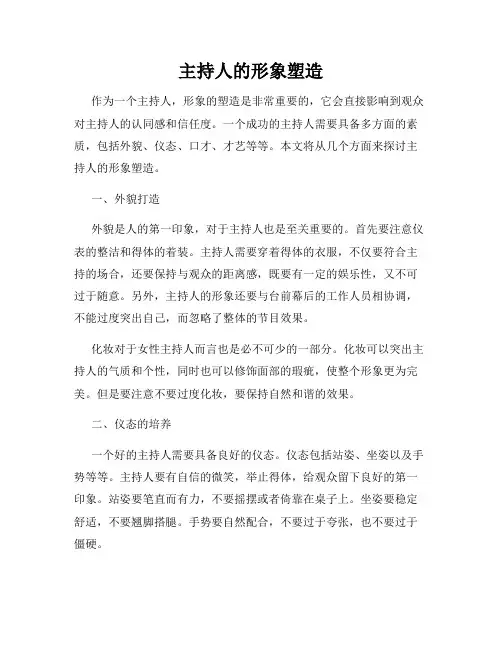 主持人的形象塑造

作为一个主持人，形象的塑造是非常重要的，它会直接影响到观众对主持人的认同感和信任度。一个成功的主持人需要具备多方面的素质，包括外貌、仪态、口才、才艺等等。本文将从几个方面来探讨主持人的形象塑造。

一、外貌打造

外貌是人的第一印象，对于主持人也是至关重要的。首先要注意仪表的整洁和得体的着装。主持人需要穿着得体的衣服，不仅要符合主持的场合，还要保持与观众的距离感，既要有一定的娱乐性，又不可过于随意。另外，主持人的形象还要与台前幕后的工作人员相协调，不能过度突出自己，而忽略了整体的节目效果。

化妆对于女性主持人而言也是必不可少的一部分。化妆可以突出主持人的气质和个性，同时也可以修饰面部的瑕疵，使整个形象更为完美。但是要注意不要过度化妆，要保持自然和谐的效果。

二、仪态的培养

一个好的主持人需要具备良好的仪态。仪态包括站姿、坐姿以及手势等等。主持人要有自信的微笑，举止得体，给观众留下良好的第一印象。站姿要笔直而有力，不要摇摆或者倚靠在桌子上。坐姿要稳定舒适，不要翘脚搭腿。手势要自然配合，不要过于夸张，也不要过于僵硬。